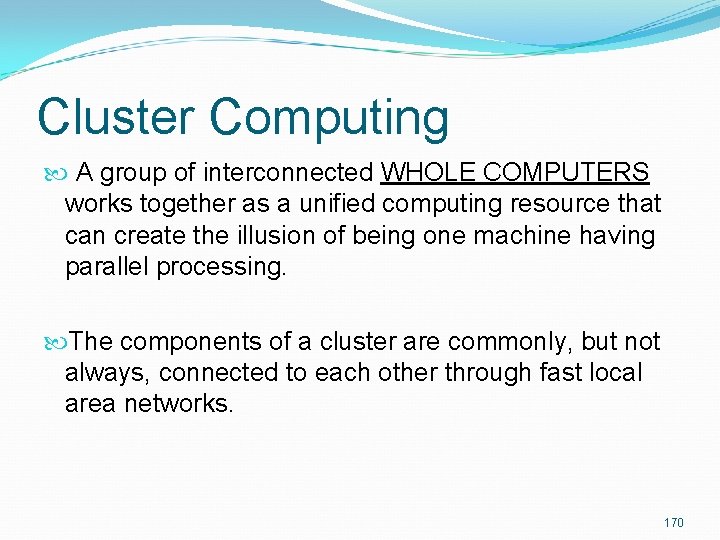 Cluster Computing

A group of interconnected WHOLE COMPUTERS works together as a unified computing resource that can create the illusion of being one machine having parallel processing.

The components of a cluster are commonly, but not always, connected to each other through fast local area networks.

170